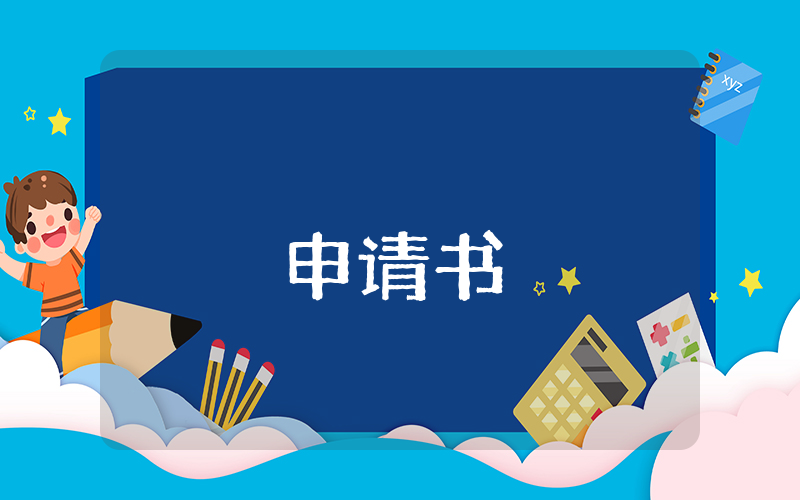 xyz

申请书